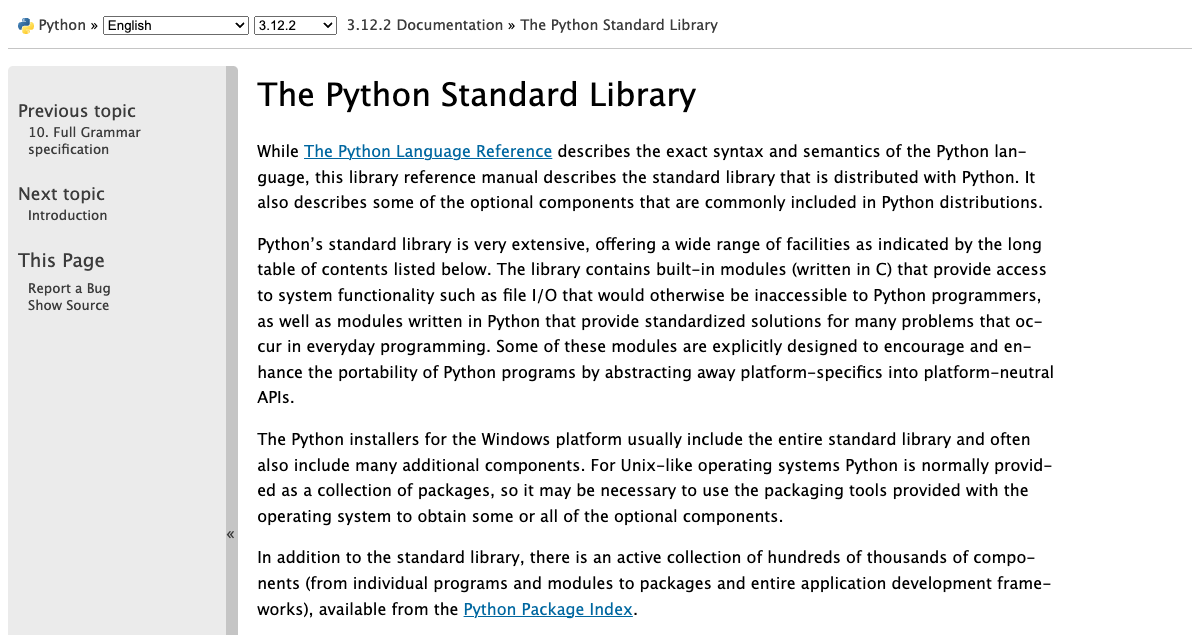 Python » English 3.12.2 3.12.2 Documentation » The Python Standard Library

Previous topic
10. Full Grammar specification

Next topic
Introduction

This Page
Report a Bug
Show Source

«

The Python Standard Library

While The Python Language Reference describes the exact syntax and semantics of the Python language, this library reference manual describes the standard library that is distributed with Python. It also describes some of the optional components that are commonly included in Python distributions.

Python's standard library is very extensive, offering a wide range of facilities as indicated by the long table of contents listed below. The library contains built-in modules (written in C) that provide access to system functionality such as file I/O that would otherwise be inaccessible to Python programmers, as well as modules written in Python that provide standardized solutions for many problems that occur in everyday programming. Some of these modules are explicitly designed to encourage and enhance the portability of Python programs by abstracting away platform-specifics into platform-neutral APIs.

The Python installers for the Windows platform usually include the entire standard library and often also include many additional components. For Unix-like operating systems Python is normally provided as a collection of packages, so it may be necessary to use the packaging tools provided with the operating system to obtain some or all of the optional components.

In addition to the standard library, there is an active collection of hundreds of thousands of components (from individual programs and modules to packages and entire application development frameworks), available from the Python Package Index.